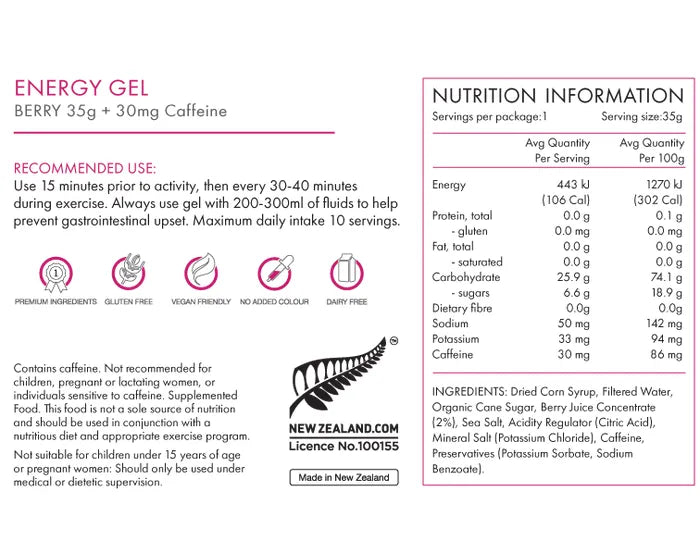 ENERGY GEL
BERRY 35g + 30mg Caffeine

RECOMMENDED USE:
Use 15 minutes prior to activity, then every 30-40 minutes during exercise. Always use gel with 200-300ml of fluids to help prevent gastrointestinal upset. Maximum daily intake 10 servings.

PREMIUM INGREDIENTS GLUTEN FREE VEGAN FRIENDLY NO ADDED COLOUR DAIRY FREE

Contains caffeine. Not recommended for children, pregnant or lactating women, or individuals sensitive to caffeine. Supplemented Food. This food is not a sole source of nutrition and should be used in conjunction with a nutritious diet and appropriate exercise program.

Not suitable for children under 15 years of age or pregnant women: Should only be used under medical or dietetic supervision.

NEW ZEALAND.COM
Licence No.100155

Made in New Zealand

NUTRITION INFORMATION
Servings per package:1 Serving size:35g

| | Avg Quantity Per Serving | Avg Quantity Per 100g |
|---|---|---|
| Energy | 443 kJ (106 Cal) | 1270 kJ (302 Cal) |
| Protein, total | 0.0 g | 0.1 g |
| - gluten | 0.0 mg | 0.0 mg |
| Fat, total | 0.0 g | 0.0 g |
| - saturated | 0.0 g | 0.0 g |
| Carbohydrate | 25.9 g | 74.1 g |
| - sugars | 6.6 g | 18.9 g |
| Dietary fibre | 0.0g | 0.0g |
| Sodium | 50 mg | 142 mg |
| Potassium | 33 mg | 94 mg |
| Caffeine | 30 mg | 86 mg |

INGREDIENTS: Dried Corn Syrup, Filtered Water, Organic Cane Sugar, Berry Juice Concentrate (2%), Sea Salt, Acidity Regulator (Citric Acid), Mineral Salt (Potassium Chloride), Caffeine, Preservatives (Potassium Sorbate, Sodium Benzoate).